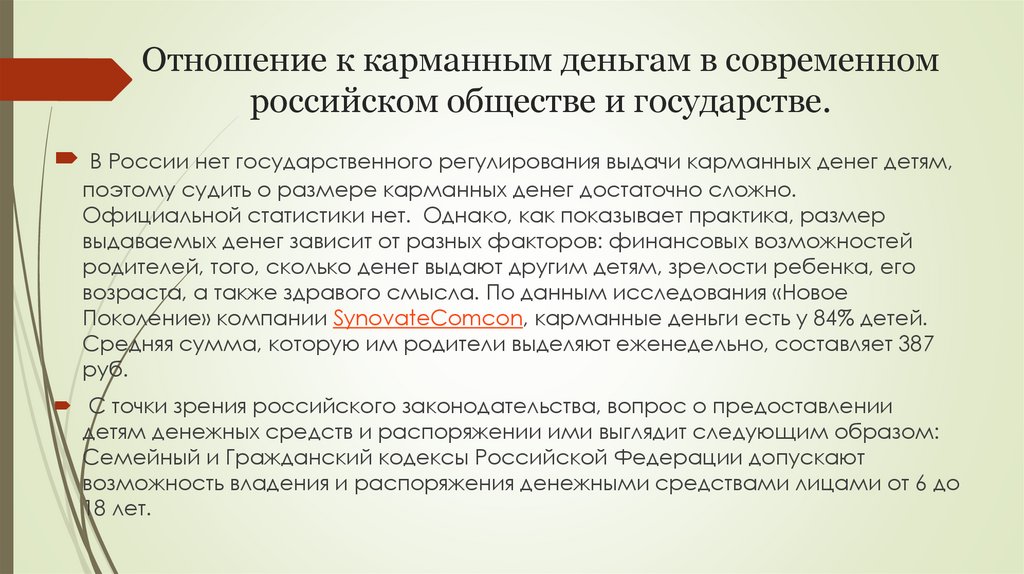 Отношение к карманным деньгам в современном российском обществе и государстве.

В России нет государственного регулирования выдачи карманных денег детям, поэтому судить о размере карманных денег достаточно сложно. Официальной статистики нет. Однако, как показывает практика, размер выдаваемых денег зависит от разных факторов: финансовых возможностей родителей, того, сколько денег выдают другим детям, зрелости ребенка, его возраста, а также здравого смысла. По данным исследования «Новое Поколение» компании SynovateComcon, карманные деньги есть у 84% детей. Средняя сумма, которую им родители выделяют еженедельно, составляет 387 руб.

С точки зрения российского законодательства, вопрос о предоставлении детям денежных средств и распоряжении ими выглядит следующим образом: Семейный и Гражданский кодексы Российской Федерации допускают возможность владения и распоряжения денежными средствами лицами от 6 до 18 лет.